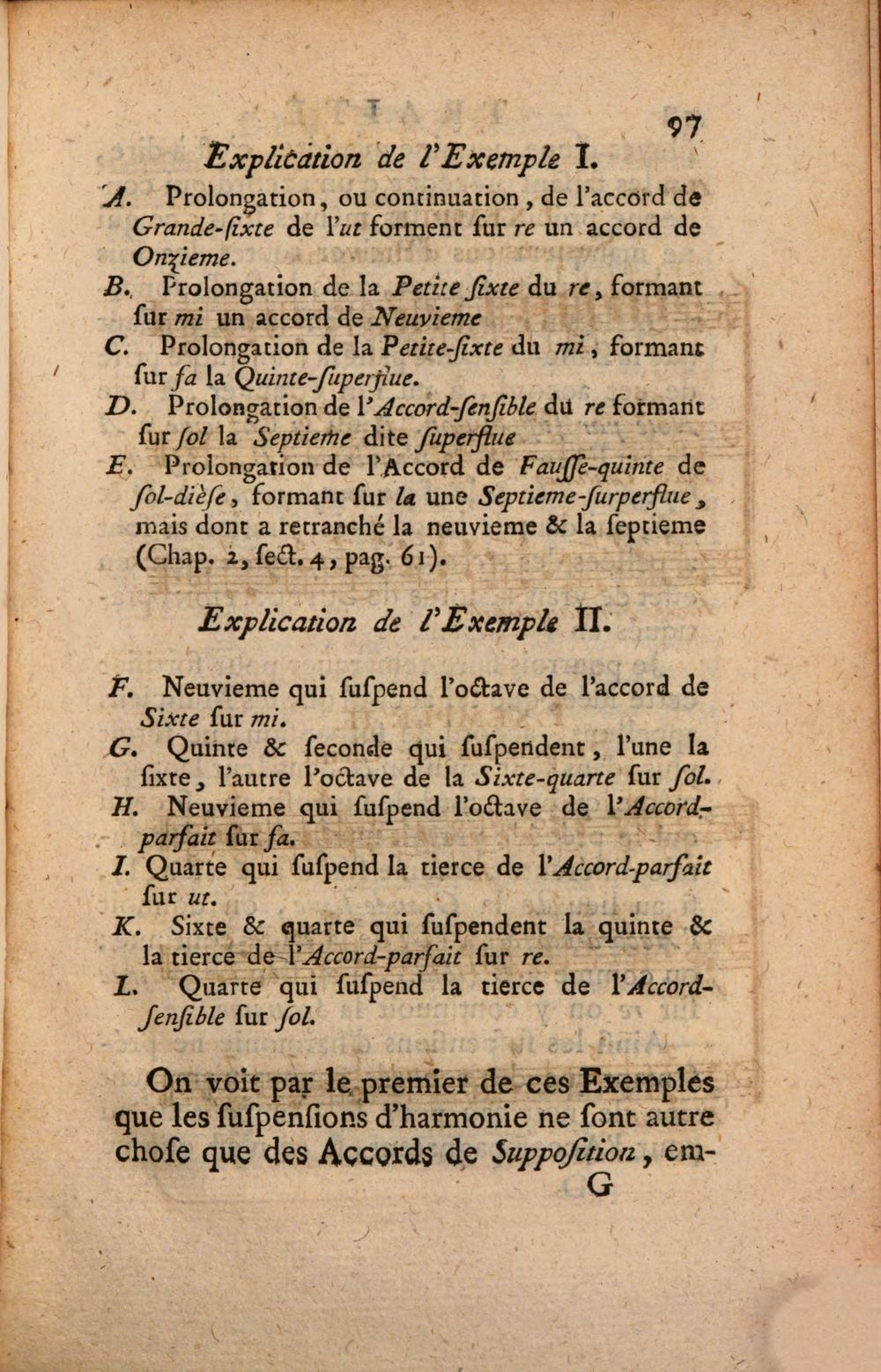 97

Explication de l'Exemple I.

A. Prolongation, ou continuation, de l'accord de Grande-ſixte de l'ut forment ſur re un accord de Onzieme.

B. Prolongation de la Petite ſixte du re, formant ſur mi un accord de Neuvieme

C. Prolongation de la Petite-ſixte du mi, formant ſur fa la Quinte-ſuperflue.

D. Prolongation de l'Accord-ſenſible du re formant ſur ſol la Septieme dite ſuperflue

E. Prolongation de l'Accord de Fauſſe-quinte de ſol-dièſe, formant ſur la une Septieme-ſurperflue, mais dont a retranché la neuvieme & la ſeptieme (Chap. 2, ſect. 4, pag. 61).

Explication de l'Exemple II.

F. Neuvieme qui ſuſpend l'octave de l'accord de Sixte ſur mi.

G. Quinte & ſeconde qui ſuſpendent, l'une la ſixte, l'autre l'octave de la Sixte-quarte ſur ſol.

H. Neuvieme qui ſuſpend l'octave de l'Accord-parfait ſur fa.

I. Quarte qui ſuſpend la tierce de l'Accord-parfait ſur ut.

K. Sixte & quarte qui ſuſpendent la quinte & la tierce de l'Accord-parfait ſur re.

L. Quarte qui ſuſpend la tierce de l'Accord-ſenſible ſur ſol.

On voit par le premier de ces Exemples que les ſuſpenſions d'harmonie ne ſont autre choſe que des Accords de Suppoſition, em-

G